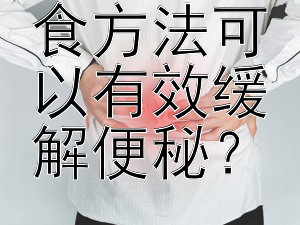 食方法可以有效缓解便秘？